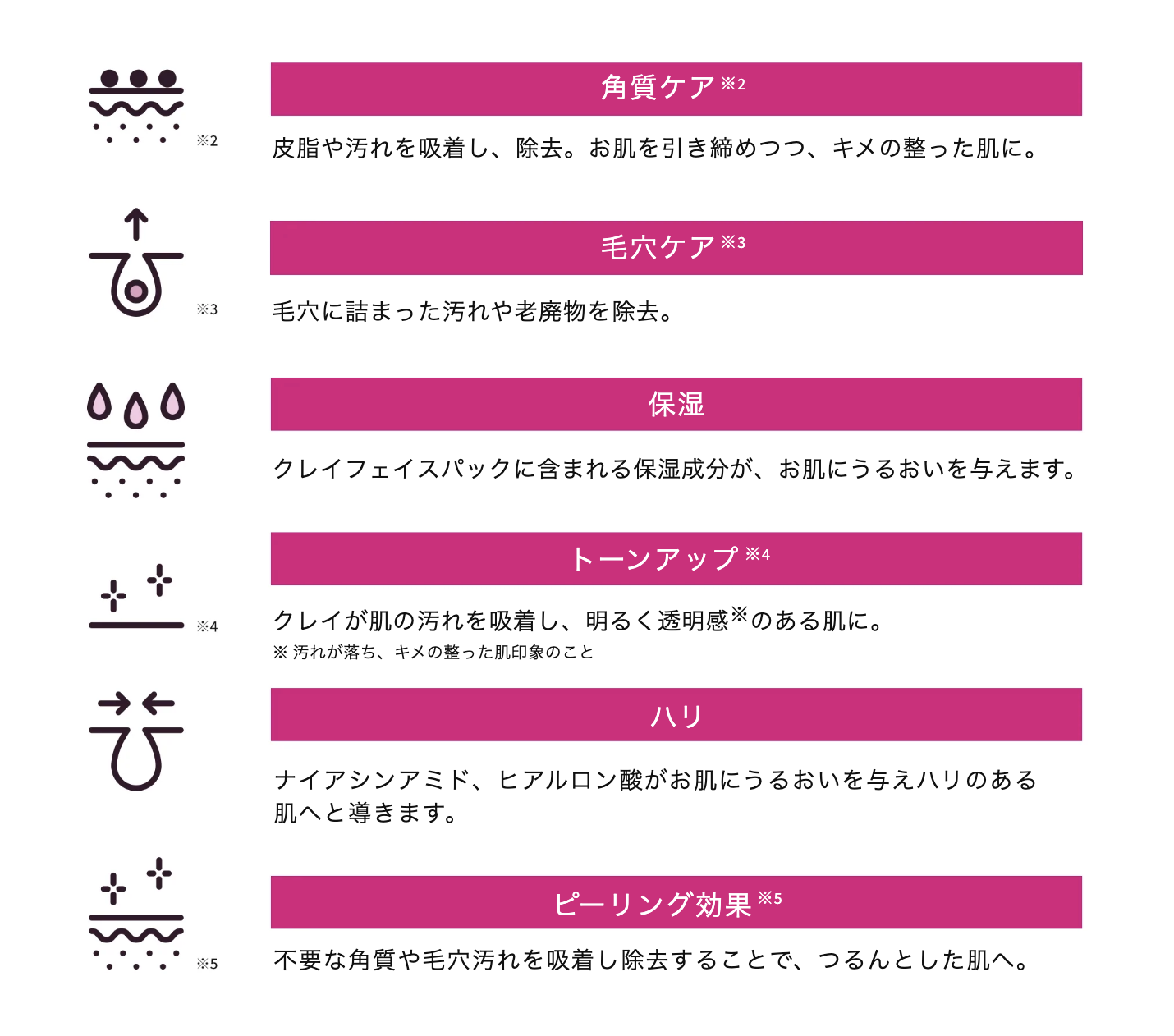 ※2

角質ケア※2

皮脂や汚れを吸着し、除去。お肌を引き締めつつ、キメの整った肌に。

※3

毛穴ケア※3

毛穴に詰まった汚れや老廃物を除去。

保湿

クレイフェイスパックに含まれる保湿成分が、お肌にうるおいを与えます。

※4

トーンアップ※4

クレイが肌の汚れを吸着し、明るく透明感※のある肌に。
※ 汚れが落ち、キメの整った肌印象のこと

ハリ

ナイアシンアミド、ヒアルロン酸がお肌にうるおいを与えハリのある肌へと導きます。

※5

ピーリング効果※5

不要な角質や毛穴汚れを吸着し除去することで、つるんとした肌へ。